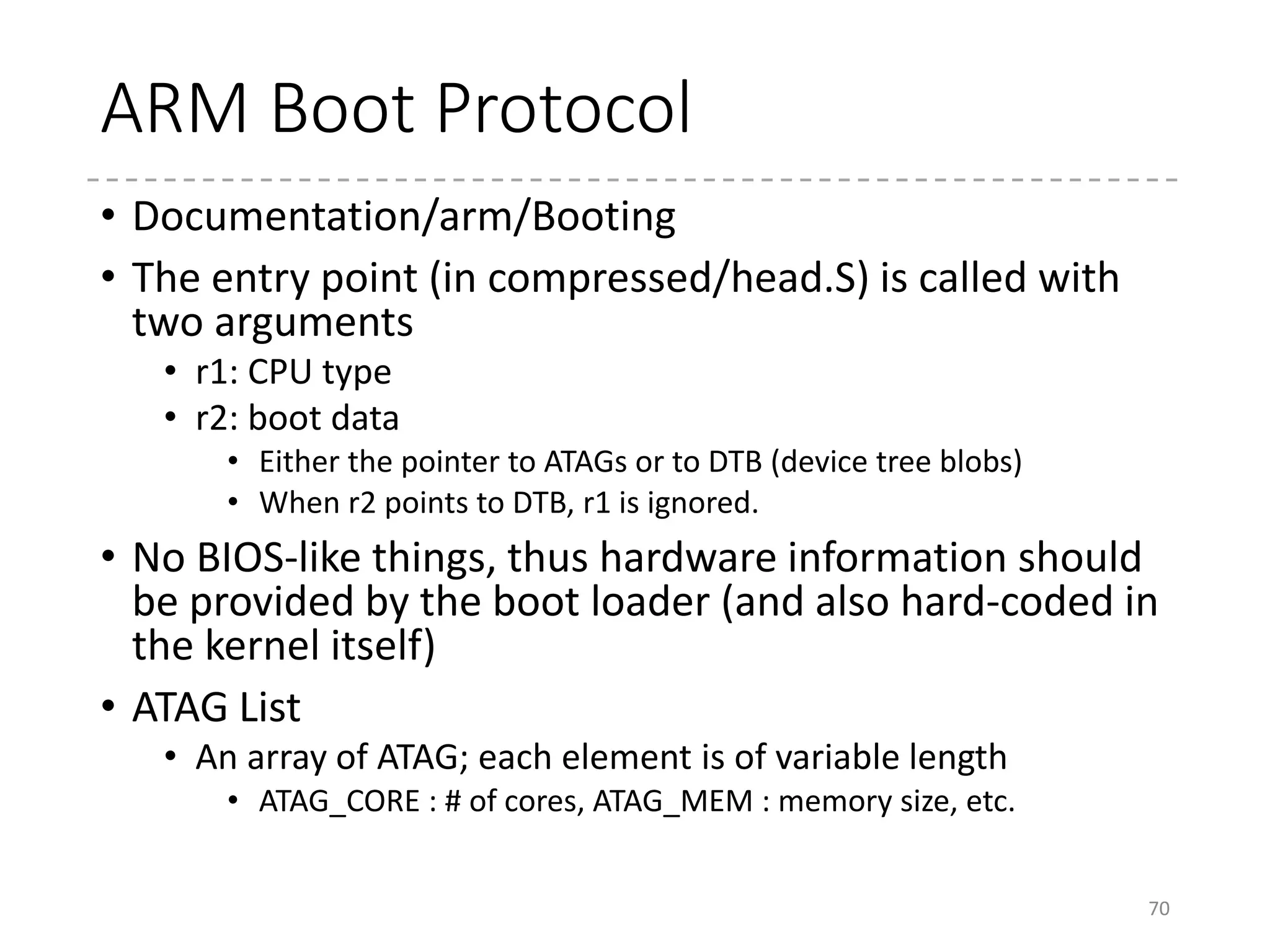 ARM Boot Protocol

• Documentation/arm/Booting
• The entry point (in compressed/head.S) is called with two arguments
  • r1: CPU type
  • r2: boot data
    • Either the pointer to ATAGs or to DTB (device tree blobs)
    • When r2 points to DTB, r1 is ignored.
• No BIOS-like things, thus hardware information should be provided by the boot loader (and also hard-coded in the kernel itself)
• ATAG List
  • An array of ATAG; each element is of variable length
    • ATAG_CORE : # of cores, ATAG_MEM : memory size, etc.

70